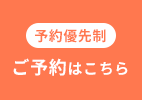 予約優先制

ご予約はこちら